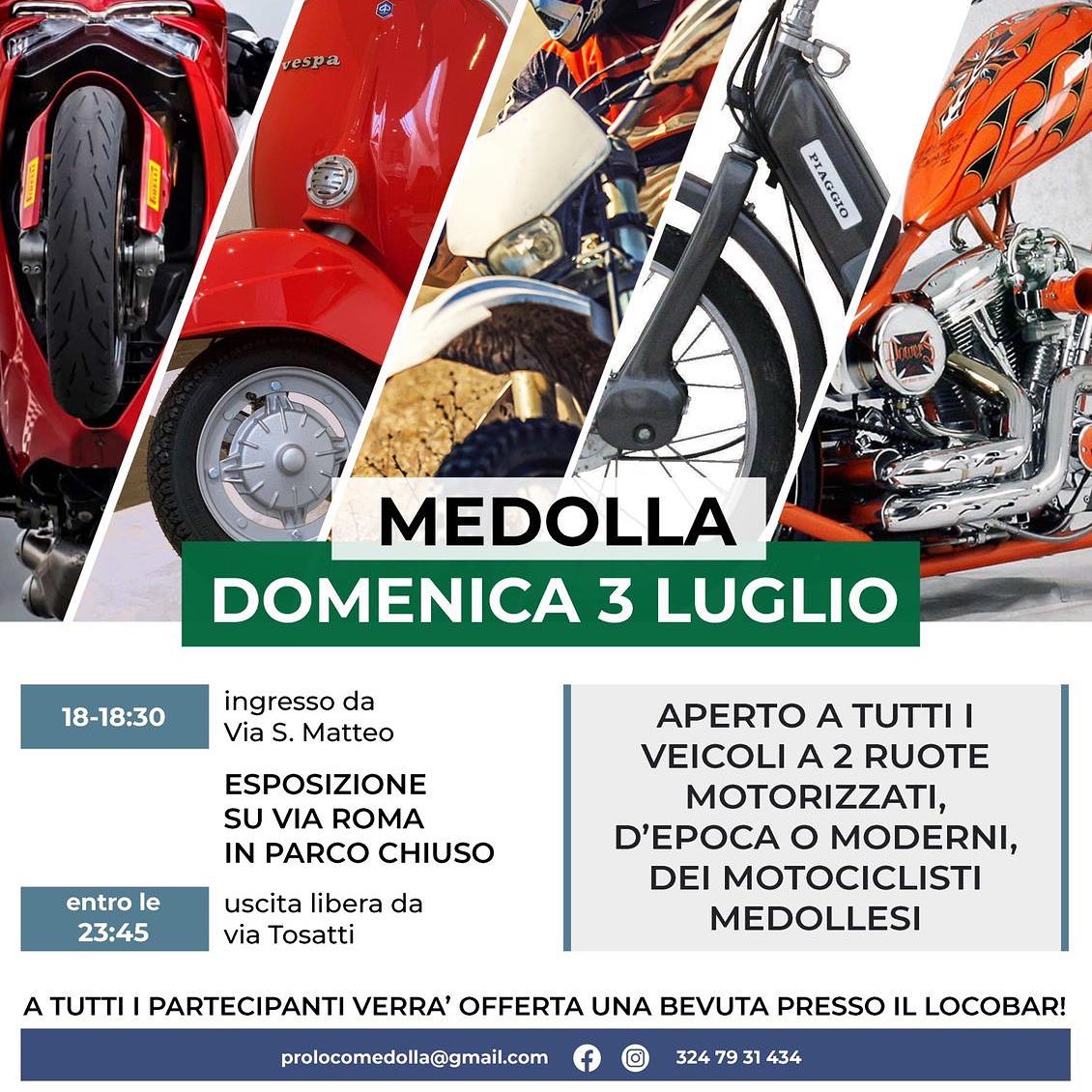 PIRELLI PIRELLI vespa PIAGGIO

MEDOLLA
DOMENICA 3 LUGLIO

18-18:30 ingresso da Via S. Matteo

ESPOSIZIONE SU VIA ROMA IN PARCO CHIUSO

entro le 23:45 uscita libera da via Tosatti

APERTO A TUTTI I VEICOLI A 2 RUOTE MOTORIZZATI, D'EPOCA O MODERNI, DEI MOTOCICLISTI MEDOLLESI

A TUTTI I PARTECIPANTI VERRA' OFFERTA UNA BEVUTA PRESSO IL LOCOBAR!

prolocomedolla@gmail.com 324 79 31 434